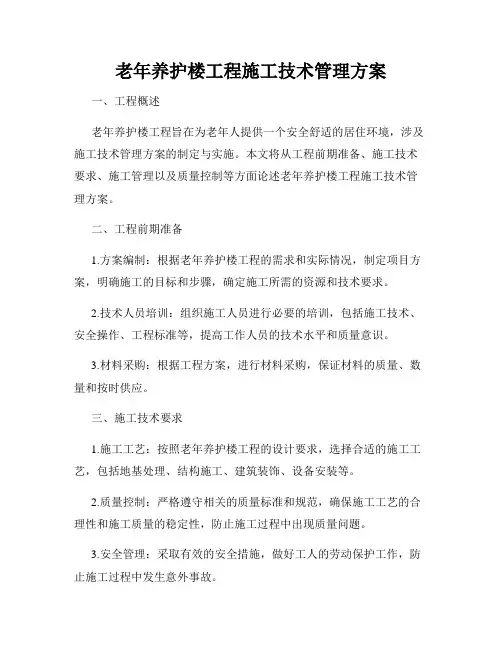 老年养护楼工程施工技术管理方案

一、工程概述

老年养护楼工程旨在为老年人提供一个安全舒适的居住环境，涉及施工技术管理方案的制定与实施。本文将从工程前期准备、施工技术要求、施工管理以及质量控制等方面论述老年养护楼工程施工技术管理方案。

二、工程前期准备

1.方案编制：根据老年养护楼工程的需求和实际情况，制定项目方案，明确施工的目标和步骤，确定施工所需的资源和技术要求。

2.技术人员培训：组织施工人员进行必要的培训，包括施工技术、安全操作、工程标准等，提高工作人员的技术水平和质量意识。

3.材料采购：根据工程方案，进行材料采购，保证材料的质量、数量和按时供应。

三、施工技术要求

1.施工工艺：按照老年养护楼工程的设计要求，选择合适的施工工艺，包括地基处理、结构施工、建筑装饰、设备安装等。

2.质量控制：严格遵守相关的质量标准和规范，确保施工工艺的合理性和施工质量的稳定性，防止施工过程中出现质量问题。

3.安全管理：采取有效的安全措施，做好工人的劳动保护工作，防止施工过程中发生意外事故。